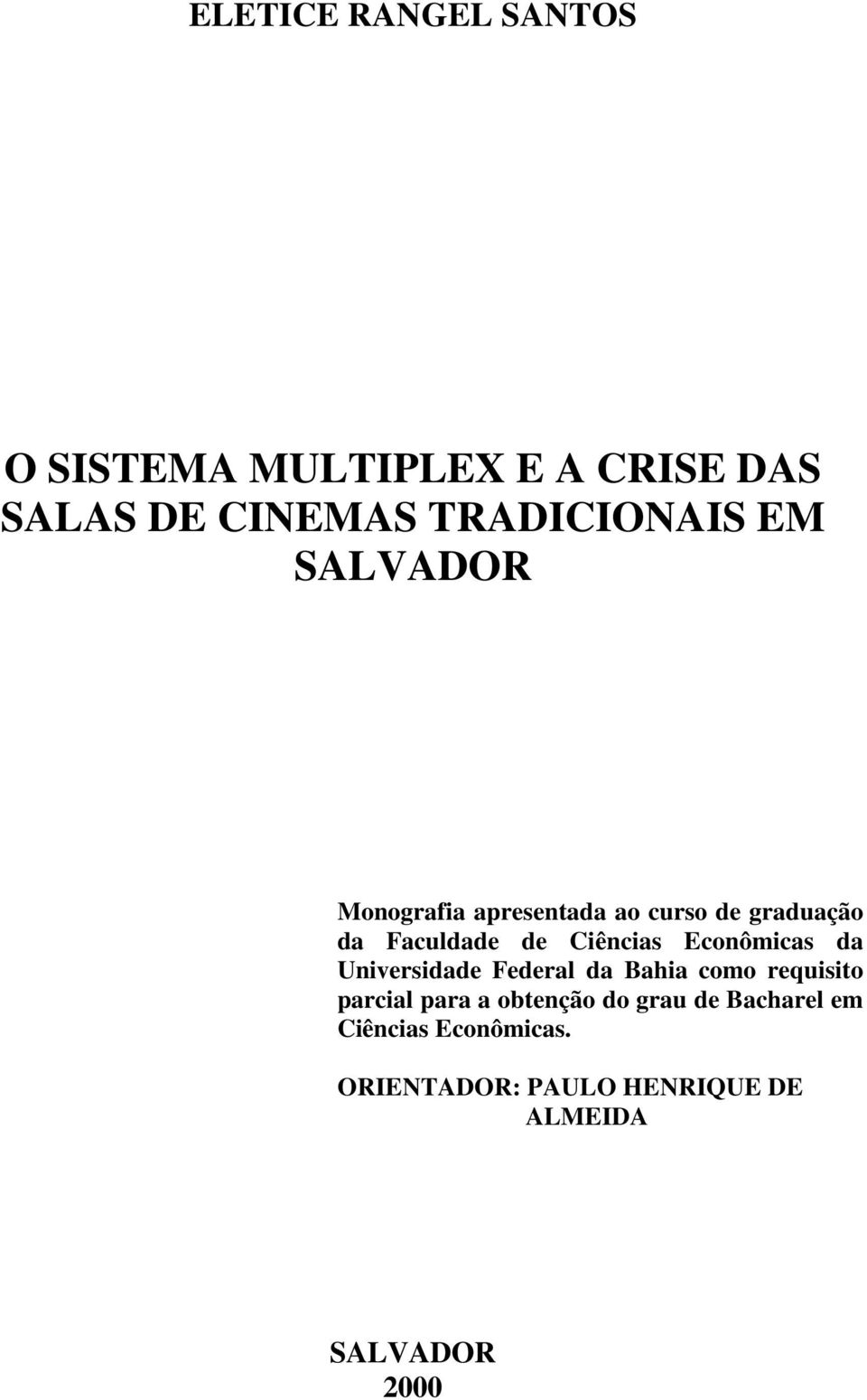 ELETICE RANGEL SANTOS

O SISTEMA MULTIPLEX E A CRISE DAS SALAS DE CINEMAS TRADICIONAIS EM SALVADOR

Monografia apresentada ao curso de graduação da Faculdade de Ciências Econômicas da Universidade Federal da Bahia como requisito parcial para a obtenção do grau de Bacharel em Ciências Econômicas.

ORIENTADOR: PAULO HENRIQUE DE ALMEIDA

SALVADOR
2000